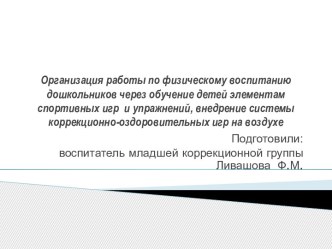 Организация работы по физическому воспитанию дошкольников через обучение детей элементам спортивных игр  и упражнений, внедрение системы коррекционно-оздоровительных игр на воздухе

Подготовили:
воспитатель младшей коррекционной группы
Ливашова  Ф.М.